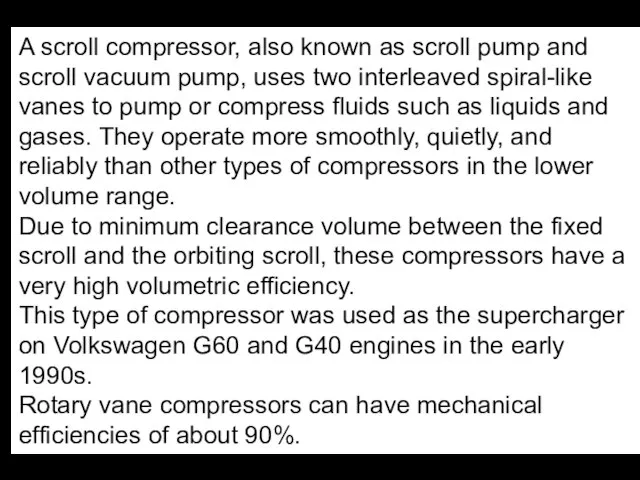 A scroll compressor, also known as scroll pump and scroll vacuum pump, uses two interleaved spiral-like vanes to pump or compress fluids such as liquids and gases. They operate more smoothly, quietly, and reliably than other types of compressors in the lower volume range.
Due to minimum clearance volume between the fixed scroll and the orbiting scroll, these compressors have a very high volumetric efficiency.
This type of compressor was used as the supercharger on Volkswagen G60 and G40 engines in the early 1990s.
Rotary vane compressors can have mechanical efficiencies of about 90%.